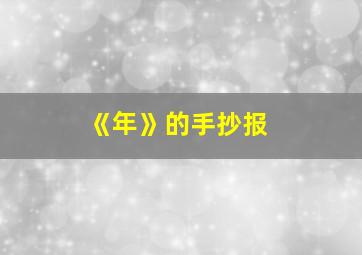 《年》的手抄报